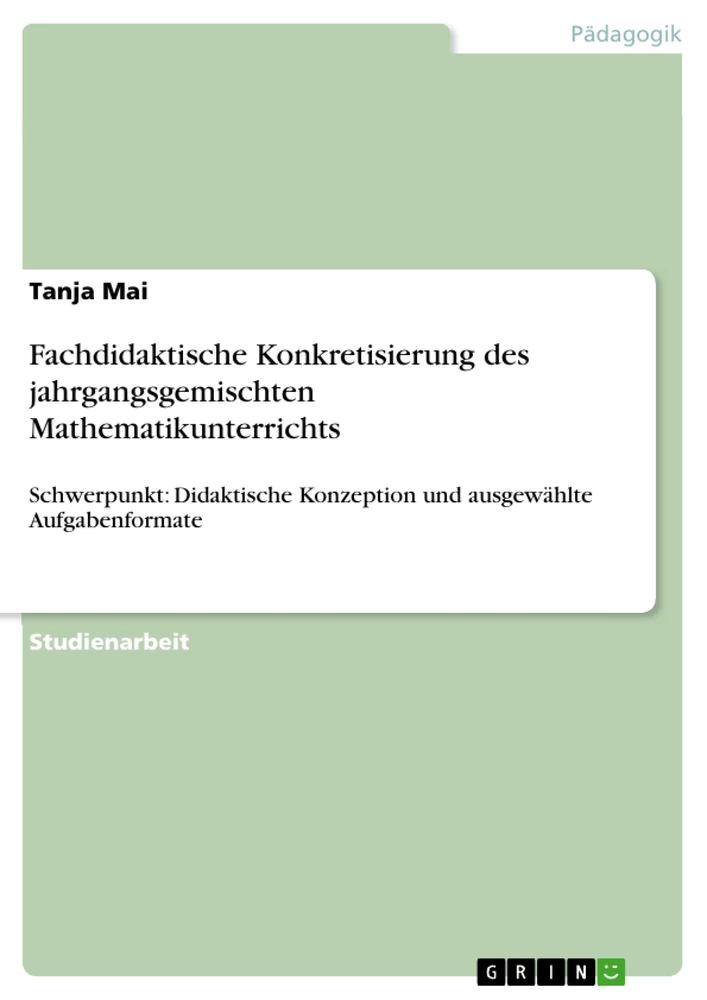 Pädagogik

Tanja Mai

Fachdidaktische Konkretisierung des jahrgangsgemischten Mathematikunterrichts

Schwerpunkt: Didaktische Konzeption und ausgewählte Aufgabenformate

Studienarbeit

GRIN